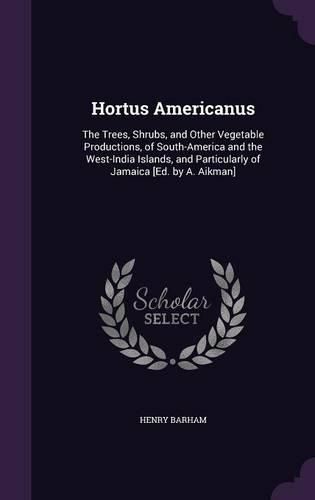 Hortus Americanus

The Trees, Shrubs, and Other Vegetable Productions, of South-America and the West-India Islands, and Particularly of Jamaica [Ed. by A. Aikman]

Scholar SELECT

HENRY BARHAM